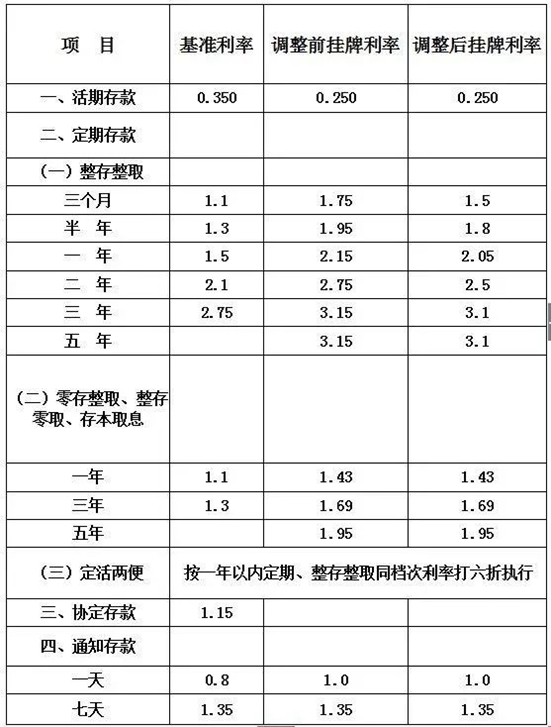 | 项 目 | 基准利率 | 调整前挂牌利率 | 调整后挂牌利率 |
|---|---|---|---|
| 一、活期存款 | 0.350 | 0.250 | 0.250 |
| 二、定期存款 | | | |
| （一）整存整取 | | | |
| 三个月 | 1.1 | 1.75 | 1.5 |
| 半 年 | 1.3 | 1.95 | 1.8 |
| 一 年 | 1.5 | 2.15 | 2.05 |
| 二 年 | 2.1 | 2.75 | 2.5 |
| 三 年 | 2.75 | 3.15 | 3.1 |
| 五 年 | | 3.15 | 3.1 |
| （二）零存整取、整存零取、存本取息 | | | |
| 一年 | 1.1 | 1.43 | 1.43 |
| 三年 | 1.3 | 1.69 | 1.69 |
| 五年 | | 1.95 | 1.95 |
| （三）定活两便 | 按一年以内定期、整存整取同档次利率打六折执行 | | |
| 三、协定存款 | 1.15 | | |
| 四、通知存款 | | | |
| 一天 | 0.8 | 1.0 | 1.0 |
| 七天 | 1.35 | 1.35 | 1.35 |